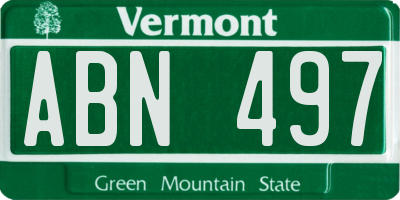 Vermont

ABN 497

Green Mountain State